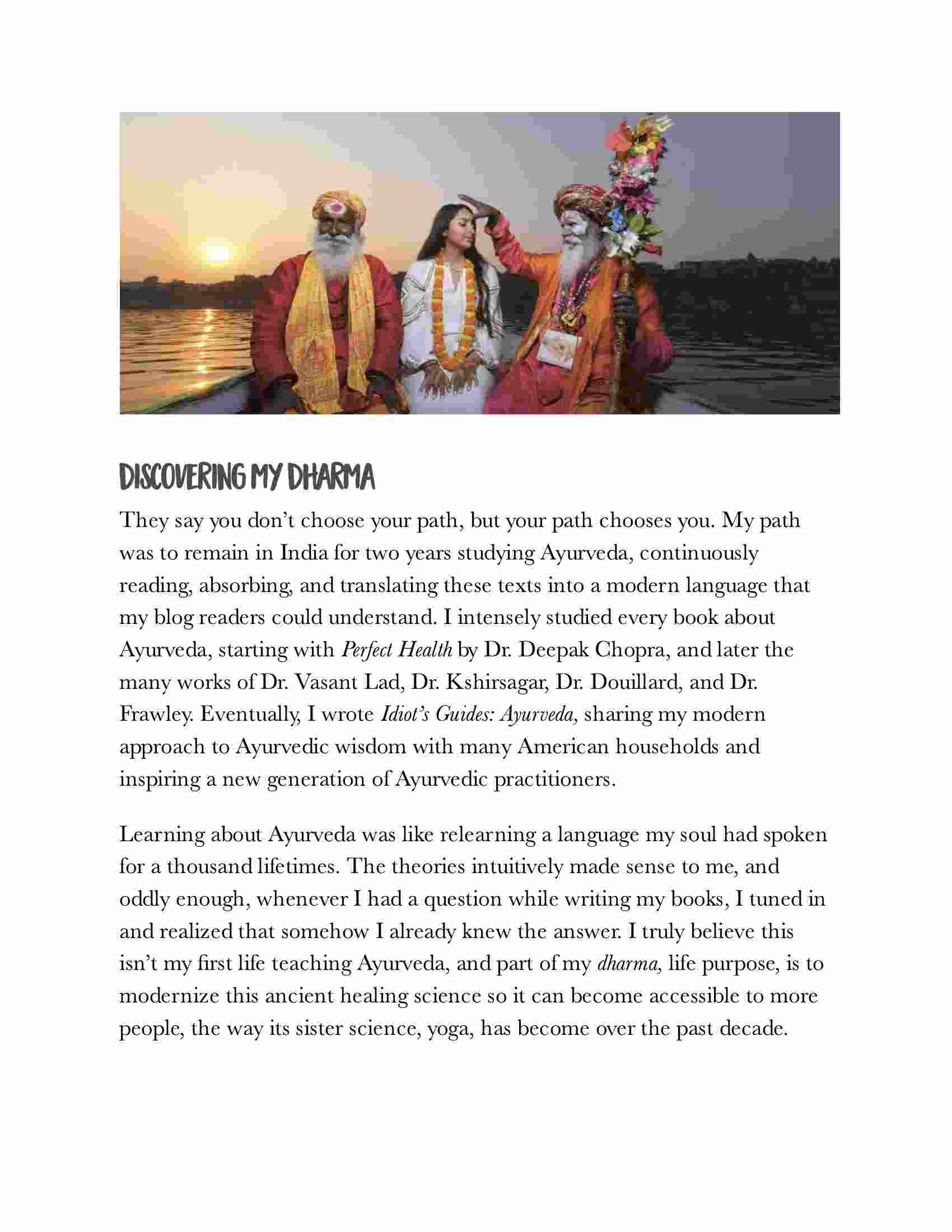 DISCOVERING MY DHARMA

They say you don't choose your path, but your path chooses you. My path was to remain in India for two years studying Ayurveda, continuously reading, absorbing, and translating these texts into a modern language that my blog readers could understand. I intensely studied every book about Ayurveda, starting with Perfect Health by Dr. Deepak Chopra, and later the many works of Dr. Vasant Lad, Dr. Kshirsagar, Dr. Douillard, and Dr. Frawley. Eventually, I wrote Idiot's Guides: Ayurveda, sharing my modern approach to Ayurvedic wisdom with many American households and inspiring a new generation of Ayurvedic practitioners.

Learning about Ayurveda was like relearning a language my soul had spoken for a thousand lifetimes. The theories intuitively made sense to me, and oddly enough, whenever I had a question while writing my books, I tuned in and realized that somehow I already knew the answer. I truly believe this isn't my first life teaching Ayurveda, and part of my dharma, life purpose, is to modernize this ancient healing science so it can become accessible to more people, the way its sister science, yoga, has become over the past decade.